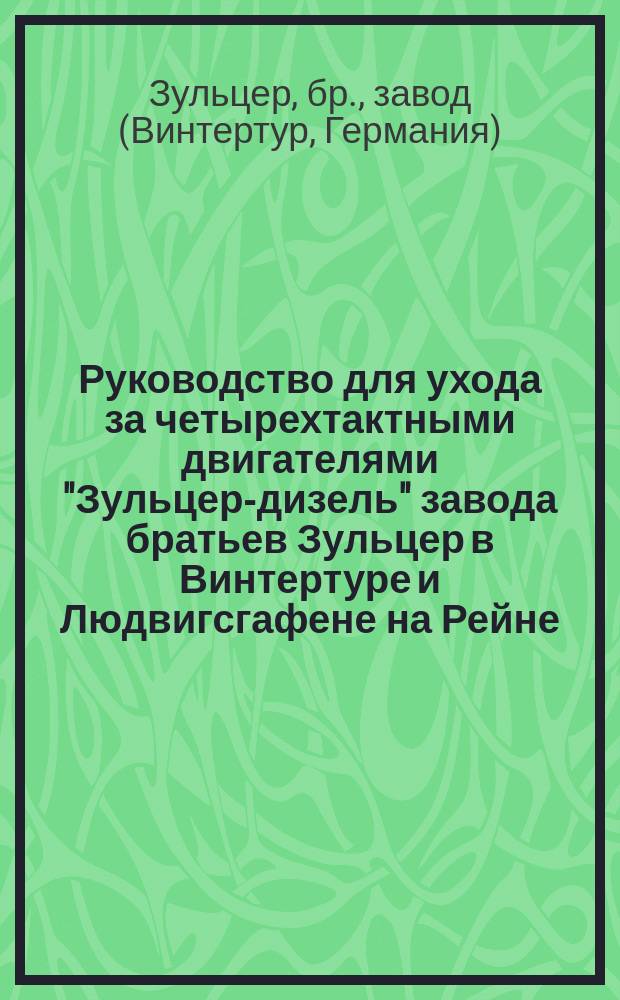 Зульцер, бр., завод (Винтертур, Германия)

Руководство для ухода за четырехтактными двигателями "Зульцер-дизель" завода братьев Зульцер в Винтертуре и Людвигсгафене на Рейне